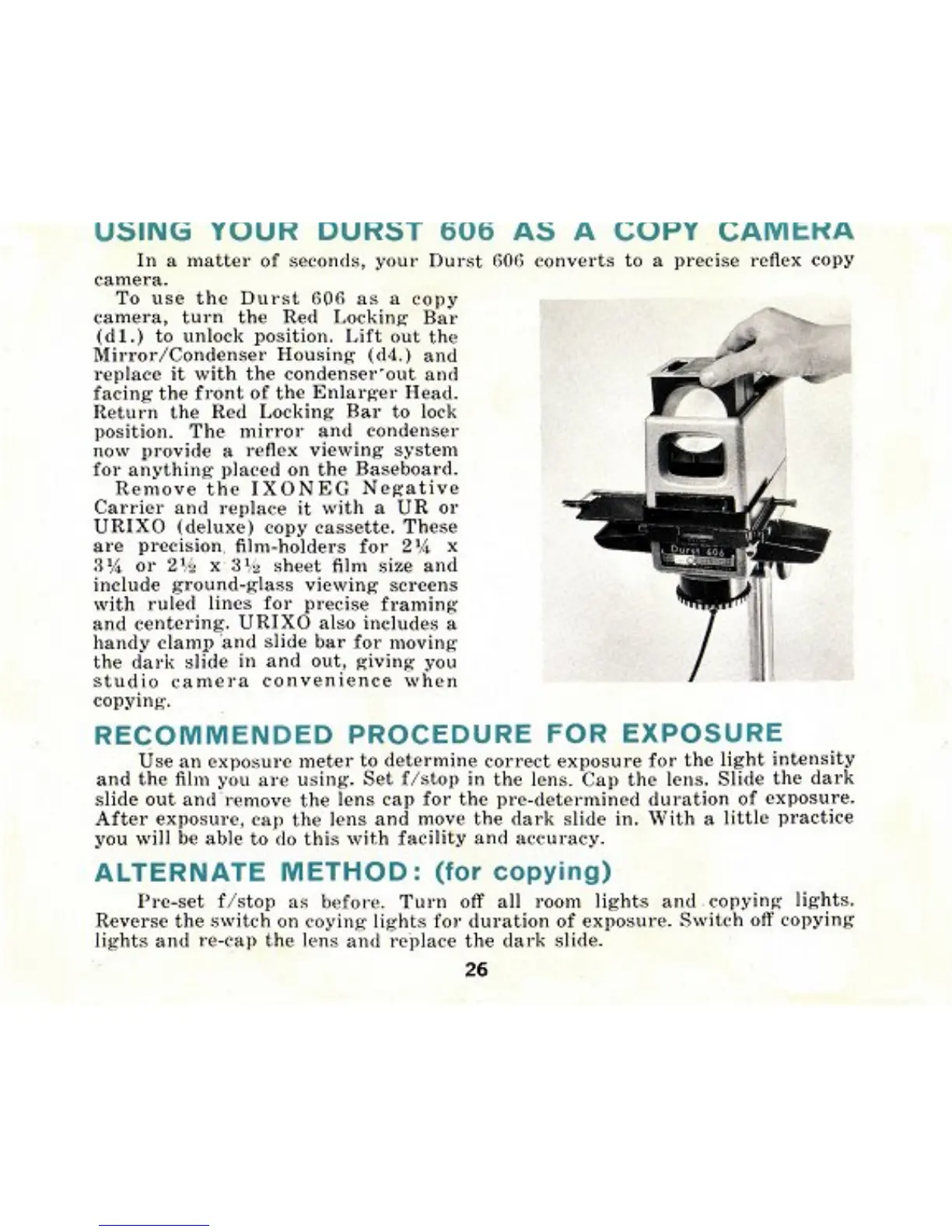 USING YOUR DURST 606 AS A COPY CAMERA

In a matter of seconds, your Durst 606 converts to a precise reflex copy camera.

To use the Durst 606 as a copy camera, turn the Red Locking Bar (d1.) to unlock position. Lift out the Mirror/Condenser Housing (d4.) and replace it with the condenser out and facing the front of the Enlarger Head. Return the Red Locking Bar to lock position. The mirror and condenser now provide a reflex viewing system for anything placed on the Baseboard.

Remove the IXONEG Negative Carrier and replace it with a UR or URIXO (deluxe) copy cassette. These are precision film-holders for $2\frac{1}{4}$ x $3\frac{1}{4}$ or $2\frac{1}{2}$ x $3\frac{1}{2}$ sheet film size and include ground-glass viewing screens with ruled lines for precise framing and centering. URIXO also includes a handy clamp and slide bar for moving the dark slide in and out, giving you studio camera convenience when copying.

Durst 606

RECOMMENDED PROCEDURE FOR EXPOSURE

Use an exposure meter to determine correct exposure for the light intensity and the film you are using. Set f/stop in the lens. Cap the lens. Slide the dark slide out and remove the lens cap for the pre-determined duration of exposure. After exposure, cap the lens and move the dark slide in. With a little practice you will be able to do this with facility and accuracy.

ALTERNATE METHOD: (for copying)

Pre-set f/stop as before. Turn off all room lights and copying lights. Reverse the switch on coying lights for duration of exposure. Switch off copying lights and re-cap the lens and replace the dark slide.

26